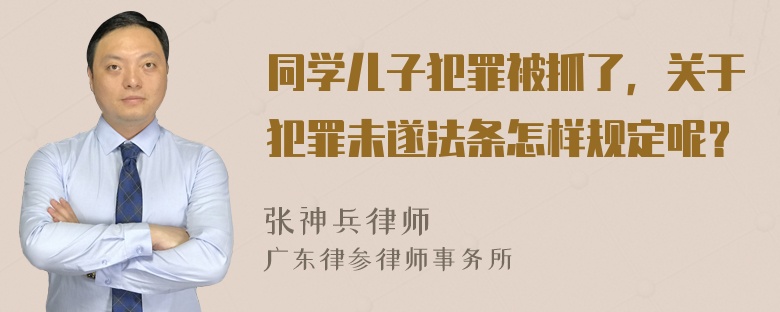 同学儿子犯罪被抓了，关于犯罪未遂法条怎样规定呢？

张神兵律师
广东律参律师事务所